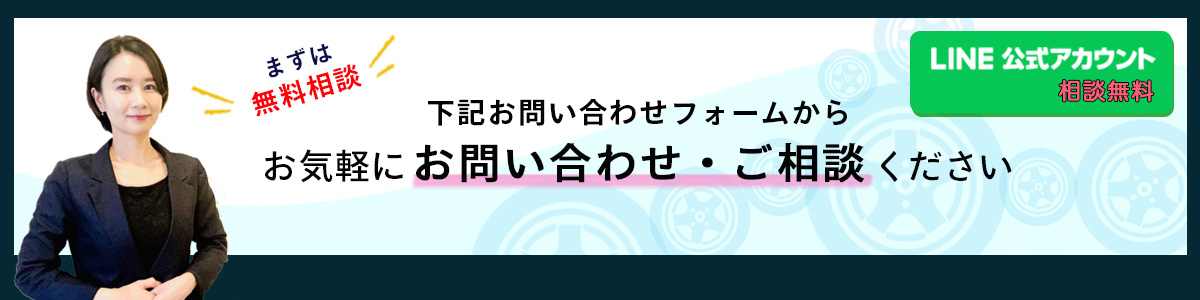 まずは
無料相談

下記お問い合わせフォームから
お気軽にお問い合わせ・ご相談ください

LINE 公式アカウント
相談無料